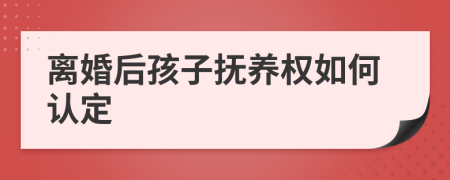 离婚后孩子抚养权如何认定